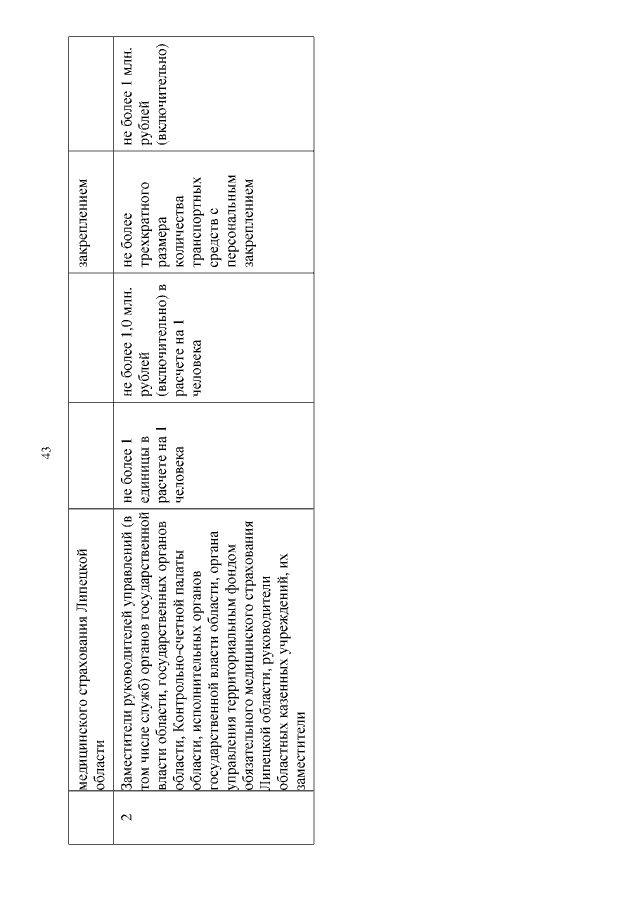 43

|  | медицинского страхования Липецкой области |  |  | закреплением |  |
|---|---|---|---|---|---|
| 2 | Заместители руководителей управлений (в том числе служб) органов государственной власти области, государственных органов области, Контрольно-счетной палаты области, исполнительных органов государственной власти области, органа управления территориальным фондом обязательного медицинского страхования Липецкой области, руководители областных казенных учреждений, их заместители | не более 1 единицы в расчете на 1 человека | не более 1,0 млн. рублей (включительно) в расчете на 1 человека | не более трехкратного размера количества транспортных средств с персональным закреплением | не более 1 млн. рублей (включительно) |